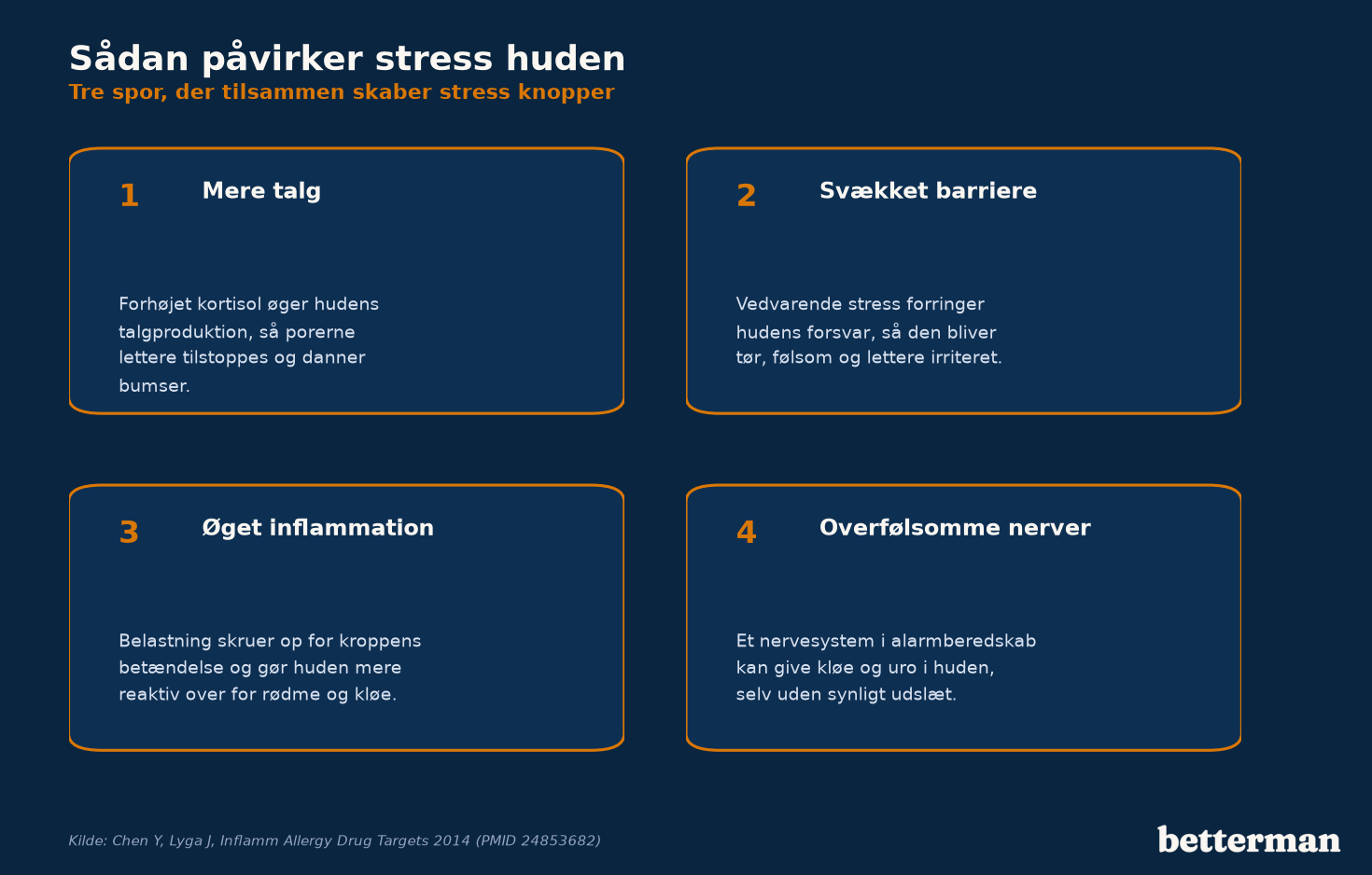 Sådan påvirker stress huden
Tre spor, der tilsammen skaber stress knopper

1 Mere talg

Forhøjet kortisol øger hudens talgproduktion, så porerne lettere tilstoppes og danner bumser.

2 Svækket barriere

Vedvarende stress forringer hudens forsvar, så den bliver tør, følsom og lettere irriteret.

3 Øget inflammation

Belastning skruer op for kroppens betændelse og gør huden mere reaktiv over for rødme og kløe.

4 Overfølsomme nerver

Et nervesystem i alarmberedskab kan give kløe og uro i huden, selv uden synligt udslæt.

Kilde: Chen Y, Lyga J, Inflamm Allergy Drug Targets 2014 (PMID 24853682)

betterman